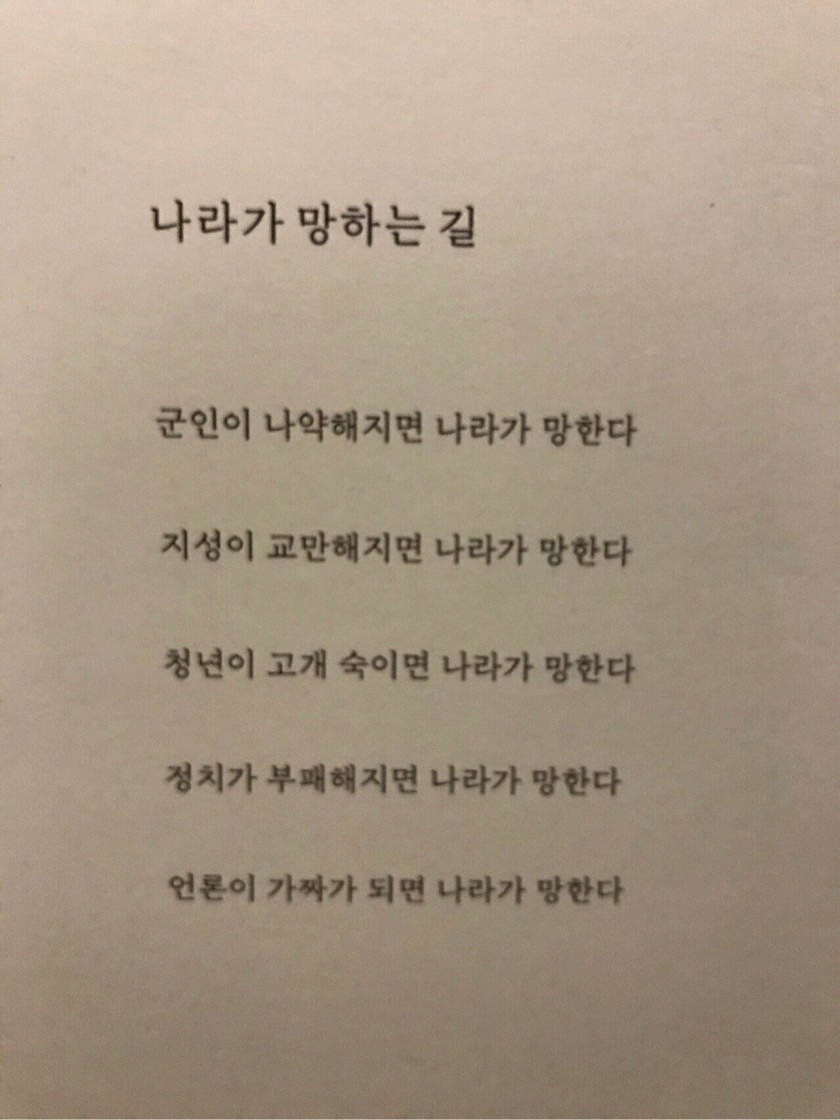 나라가 망하는 길

군인이 나약해지면 나라가 망한다

지성이 교만해지면 나라가 망한다

청년이 고개 숙이면 나라가 망한다

정치가 부패해지면 나라가 망한다

언론이 가짜가 되면 나라가 망한다